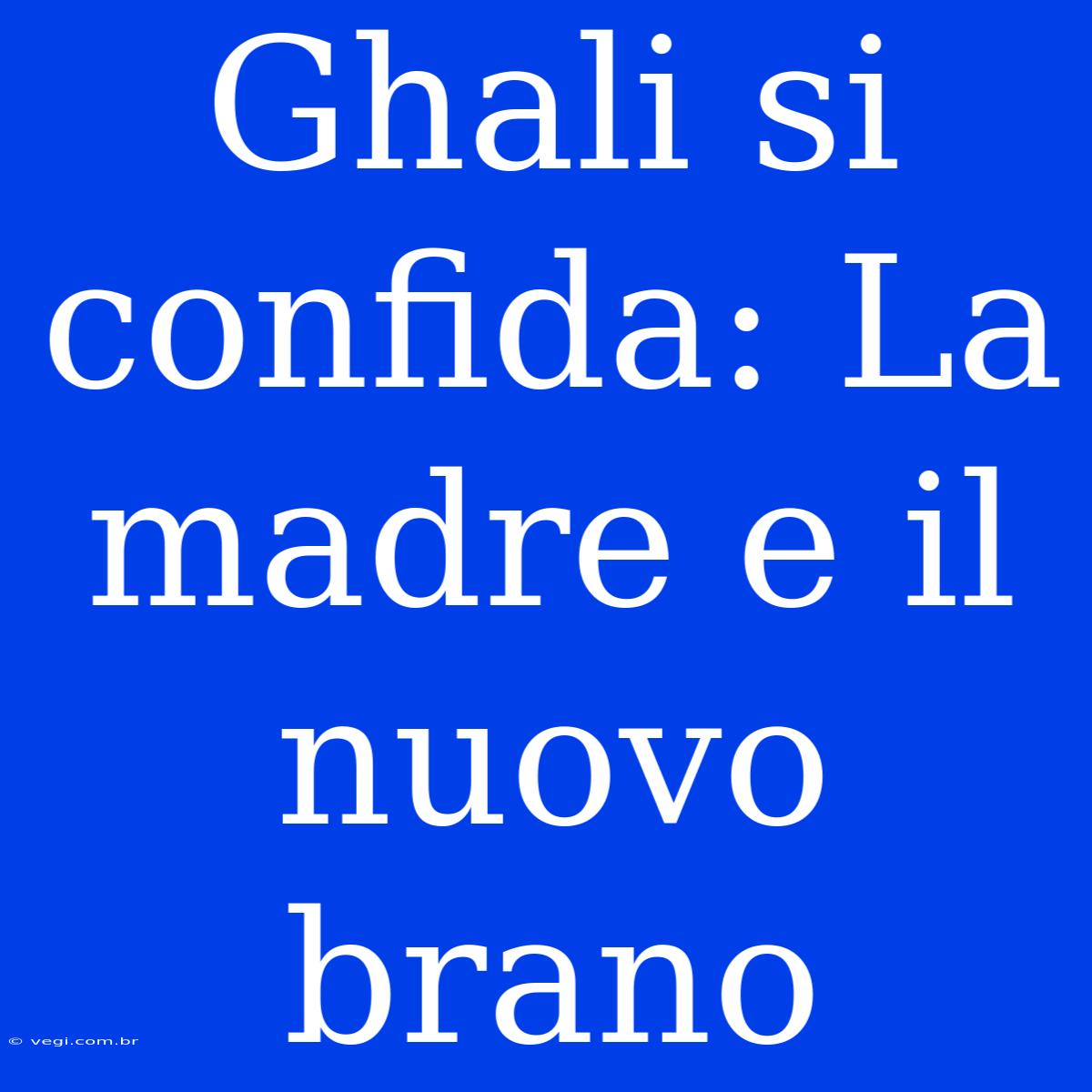 Ghali si confida: La madre e il nuovo brano

© vegi.com.br